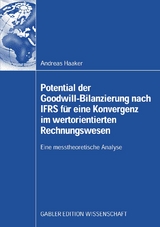 Andreas Haaker

Potential der Goodwill-Bilanzierung nach IFRS für eine Konvergenz im wertorientierten Rechnungswesen

Eine messtheoretische Analyse

GABLER EDITION WISSENSCHAFT